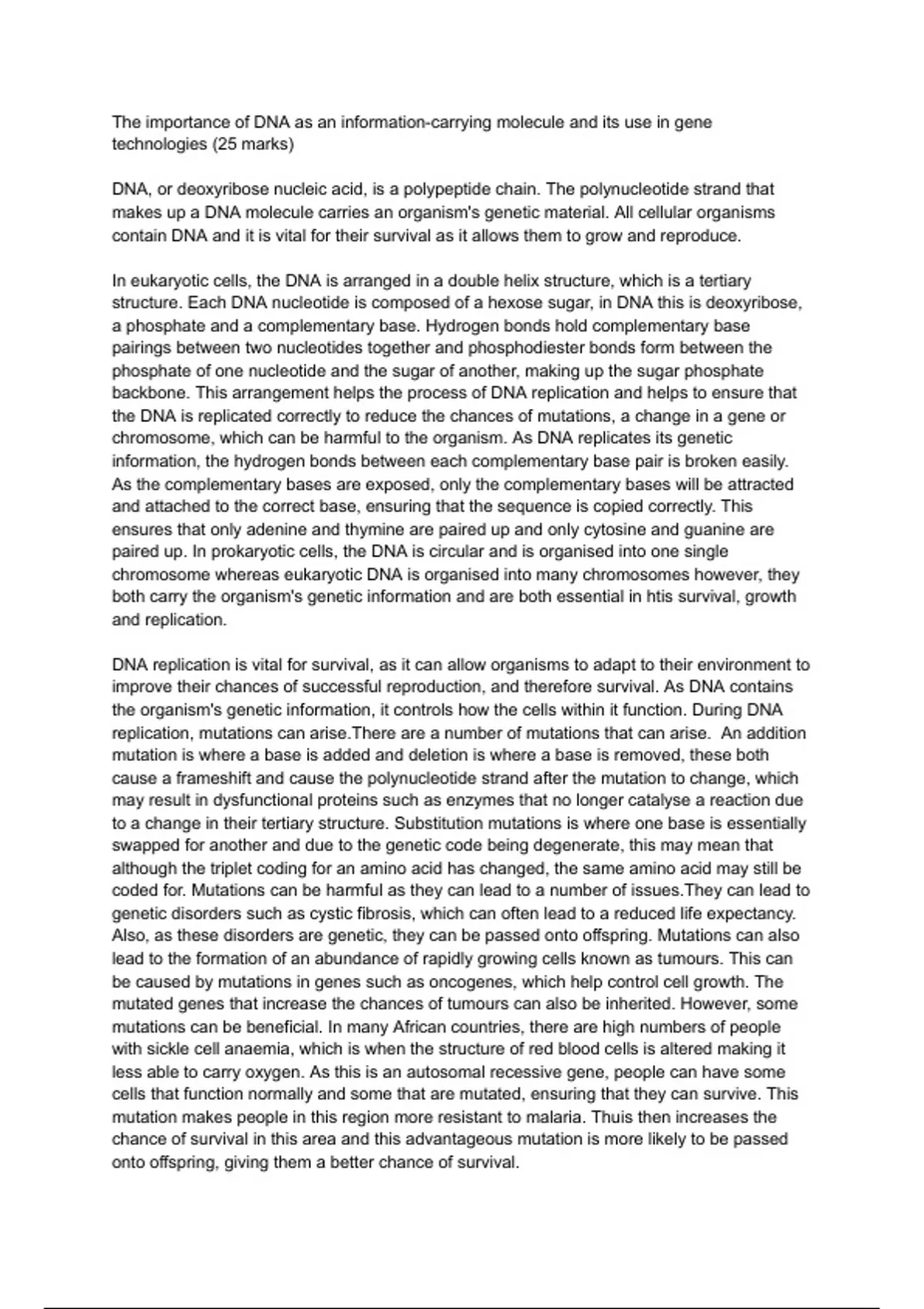 The importance of DNA as an information-carrying molecule and its use in gene technologies (25 marks)

DNA, or deoxyribose nucleic acid, is a polypeptide chain. The polynucleotide strand that makes up a DNA molecule carries an organism's genetic material. All cellular organisms contain DNA and it is vital for their survival as it allows them to grow and reproduce.

In eukaryotic cells, the DNA is arranged in a double helix structure, which is a tertiary structure. Each DNA nucleotide is composed of a hexose sugar, in DNA this is deoxyribose, a phosphate and a complementary base. Hydrogen bonds hold complementary base pairings between two nucleotides together and phosphodiester bonds form between the phosphate of one nucleotide and the sugar of another, making up the sugar phosphate backbone. This arrangement helps the process of DNA replication and helps to ensure that the DNA is replicated correctly to reduce the chances of mutations, a change in a gene or chromosome, which can be harmful to the organism. As DNA replicates its genetic information, the hydrogen bonds between each complementary base pair is broken easily. As the complementary bases are exposed, only the complementary bases will be attracted and attached to the correct base, ensuring that the sequence is copied correctly. This ensures that only adenine and thymine are paired up and only cytosine and guanine are paired up. In prokaryotic cells, the DNA is circular and is organised into one single chromosome whereas eukaryotic DNA is organised into many chromosomes however, they both carry the organism's genetic information and are both essential in htis survival, growth and replication.

DNA replication is vital for survival, as it can allow organisms to adapt to their environment to improve their chances of successful reproduction, and therefore survival. As DNA contains the organism's genetic information, it controls how the cells within it function. During DNA replication, mutations can arise.There are a number of mutations that can arise. An addition mutation is where a base is added and deletion is where a base is removed, these both cause a frameshift and cause the polynucleotide strand after the mutation to change, which may result in dysfunctional proteins such as enzymes that no longer catalyse a reaction due to a change in their tertiary structure. Substitution mutations is where one base is essentially swapped for another and due to the genetic code being degenerate, this may mean that although the triplet coding for an amino acid has changed, the same amino acid may still be coded for. Mutations can be harmful as they can lead to a number of issues.They can lead to genetic disorders such as cystic fibrosis, which can often lead to a reduced life expectancy. Also, as these disorders are genetic, they can be passed onto offspring. Mutations can also lead to the formation of an abundance of rapidly growing cells known as tumours. This can be caused by mutations in genes such as oncogenes, which help control cell growth. The mutated genes that increase the chances of tumours can also be inherited. However, some mutations can be beneficial. In many African countries, there are high numbers of people with sickle cell anaemia, which is when the structure of red blood cells is altered making it less able to carry oxygen. As this is an autosomal recessive gene, people can have some cells that function normally and some that are mutated, ensuring that they can survive. This mutation makes people in this region more resistant to malaria. Thuis then increases the chance of survival in this area and this advantageous mutation is more likely to be passed onto offspring, giving them a better chance of survival.